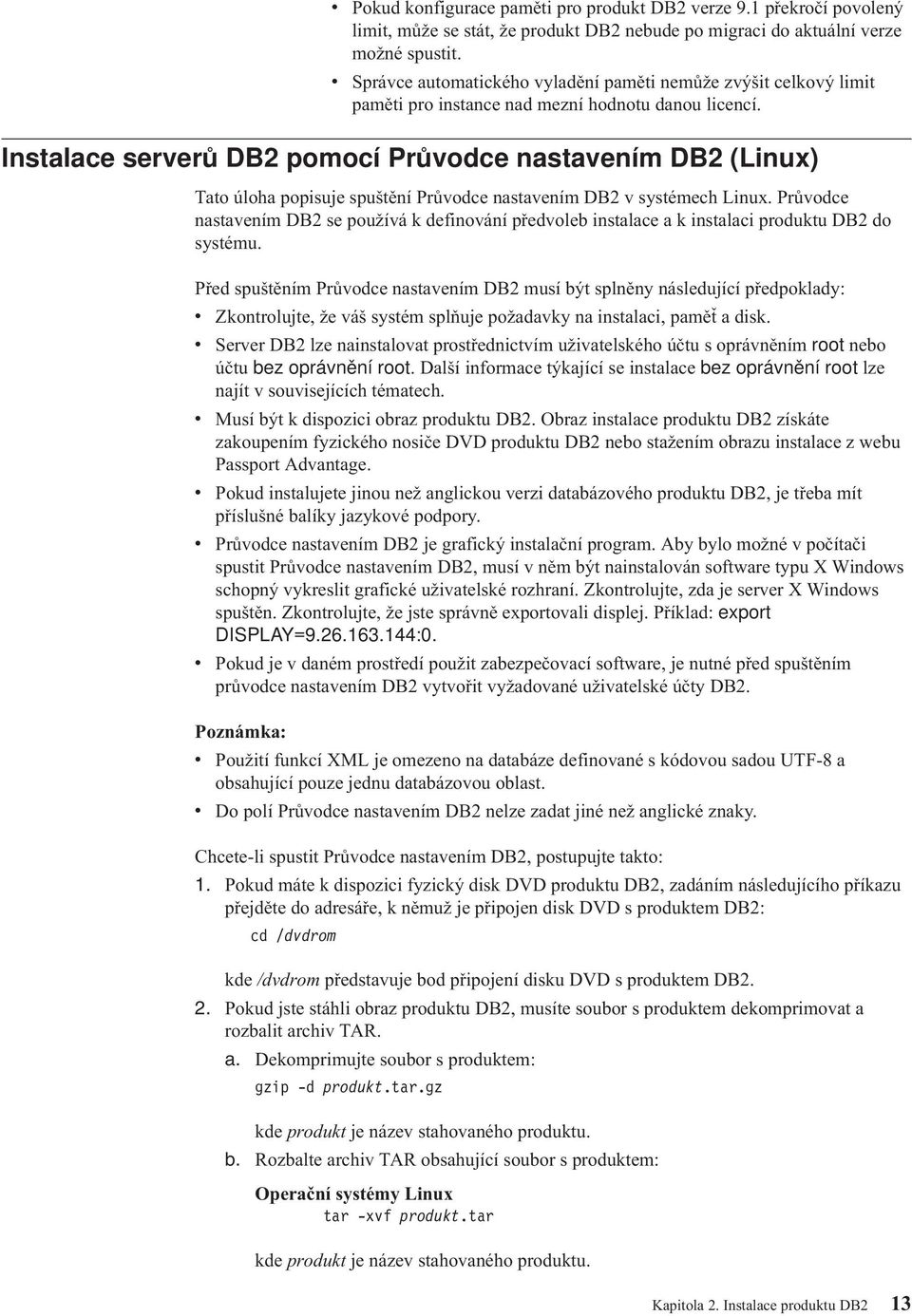 • Pokud konfigurace paměti pro produkt DB2 verze 9.1 překročí povolený limit, může se stát, že produkt DB2 nebude po migraci do aktuální verze možné spustit.
• Správce automatického vyladění paměti nemůže zvýšit celkový limit paměti pro instance nad mezní hodnotu danou licencí.

Instalace serverů DB2 pomocí Průvodce nastavením DB2 (Linux)

Tato úloha popisuje spuštění Průvodce nastavením DB2 v systémech Linux. Průvodce nastavením DB2 se používá k definování předvoleb instalace a k instalaci produktu DB2 do systému.

Před spuštěním Průvodce nastavením DB2 musí být splněny následující předpoklady:
• Zkontrolujte, že váš systém splňuje požadavky na instalaci, paměť a disk.
• Server DB2 lze nainstalovat prostřednictvím uživatelského účtu s oprávněním root nebo účtu bez oprávnění root. Další informace týkající se instalace bez oprávnění root lze najít v souvisejících tématech.
• Musí být k dispozici obraz produktu DB2. Obraz instalace produktu DB2 získáte zakoupením fyzického nosiče DVD produktu DB2 nebo stažením obrazu instalace z webu Passport Advantage.
• Pokud instalujete jinou než anglickou verzi databázového produktu DB2, je třeba mít příslušné balíky jazykové podpory.
• Průvodce nastavením DB2 je grafický instalační program. Aby bylo možné v počítači spustit Průvodce nastavením DB2, musí v něm být nainstalován software typu X Windows schopný vykreslit grafické uživatelské rozhraní. Zkontrolujte, zda je server X Windows spuštěn. Zkontrolujte, že jste správně exportovali displej. Příklad: export DISPLAY=9.26.163.144:0.
• Pokud je v daném prostředí použit zabezpečovací software, je nutné před spuštěním průvodce nastavením DB2 vytvořit vyžadované uživatelské účty DB2.

Poznámka:
• Použití funkcí XML je omezeno na databáze definované s kódovou sadou UTF-8 a obsahující pouze jednu databázovou oblast.
• Do polí Průvodce nastavením DB2 nelze zadat jiné než anglické znaky.

Chcete-li spustit Průvodce nastavením DB2, postupujte takto:
1. Pokud máte k dispozici fyzický disk DVD produktu DB2, zadáním následujícího příkazu přejděte do adresáře, k němuž je připojen disk DVD s produktem DB2:
cd /dvdrom

kde /dvdrom představuje bod připojení disku DVD s produktem DB2.
2. Pokud jste stáhli obraz produktu DB2, musíte soubor s produktem dekomprimovat a rozbalit archiv TAR.
a. Dekomprimujte soubor s produktem:
gzip -d produkt.tar.gz

kde produkt je název stahovaného produktu.
b. Rozbalte archiv TAR obsahující soubor s produktem:

Operační systémy Linux
tar -xvf produkt.tar

kde produkt je název stahovaného produktu.

Kapitola 2. Instalace produktu DB2 13